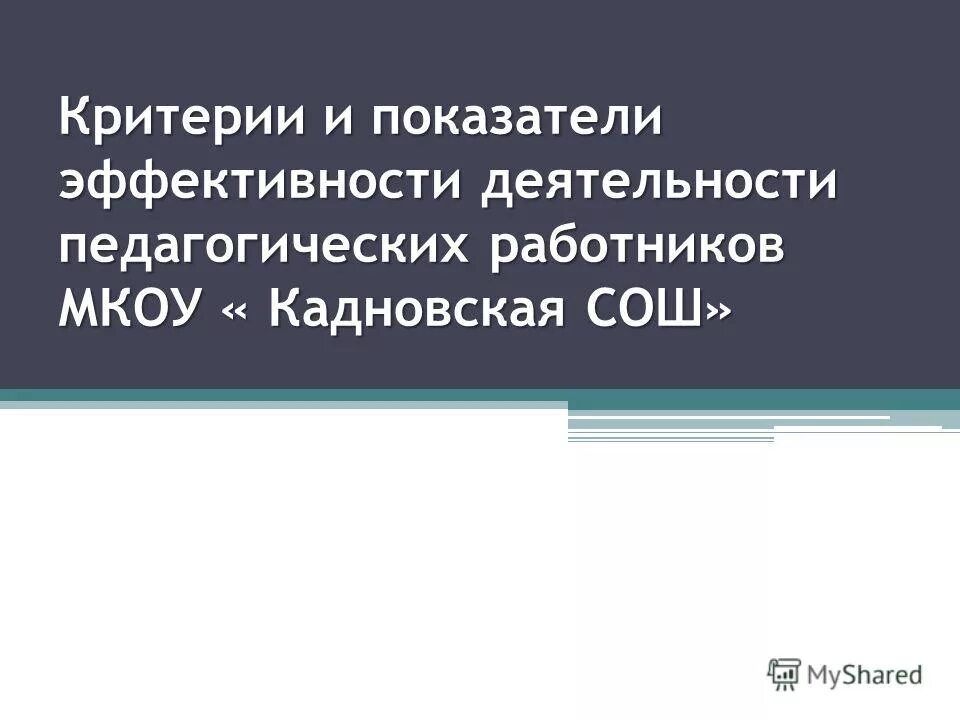 Критерии и показатели эффективности деятельности педагогических работников МКОУ « Кадновская СОШ»

MyShared